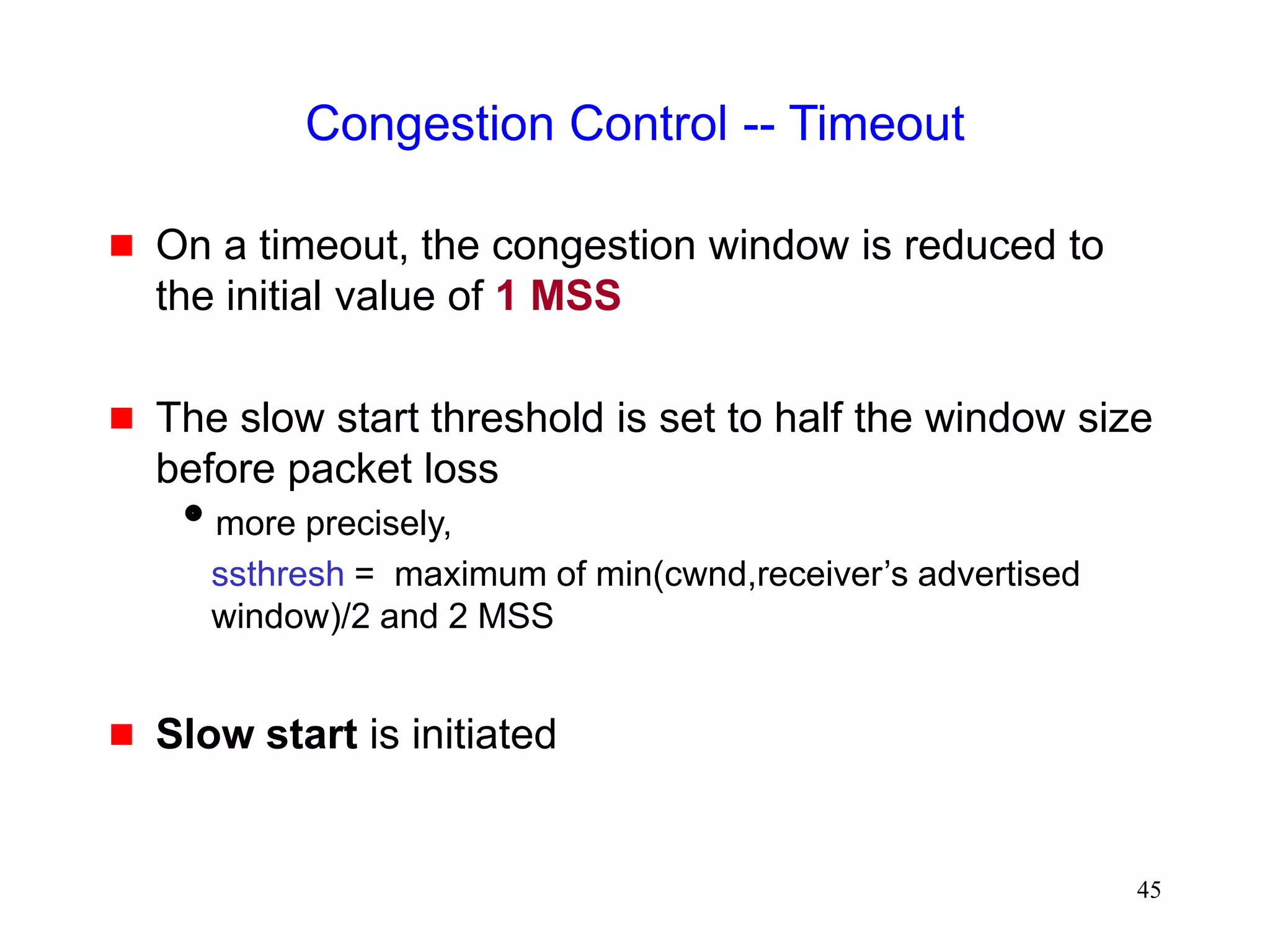 Congestion Control -- Timeout

On a timeout, the congestion window is reduced to the initial value of 1 MSS

The slow start threshold is set to half the window size before packet loss

more precisely,

ssthresh = maximum of min(cwnd,receiver’s advertised window)/2 and 2 MSS

Slow start is initiated

45